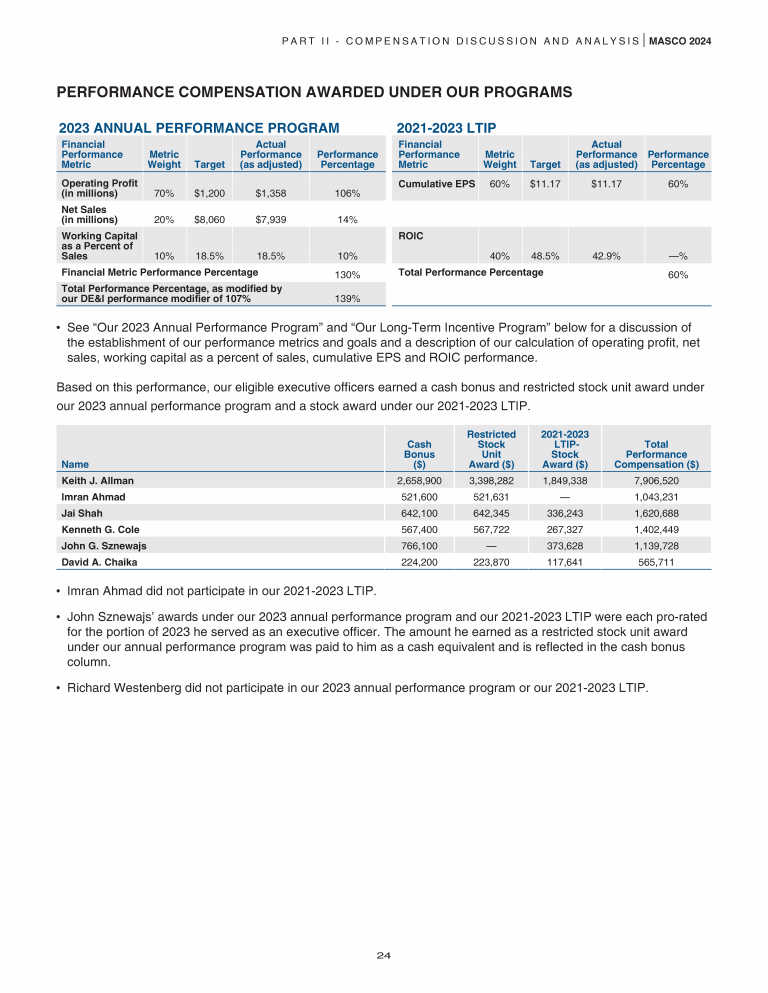 PART II - COMPENSATION DISCUSSION AND ANALYSIS | MASCO 2024

PERFORMANCE COMPENSATION AWARDED UNDER OUR PROGRAMS

2023 ANNUAL PERFORMANCE PROGRAM

| Financial Performance Metric | Metric Weight | Target | Actual Performance (as adjusted) | Performance Percentage |
|---|---|---|---|---|
| Operating Profit (in millions) | 70% | $1,200 | $1,358 | 106% |
| Net Sales (in millions) | 20% | $8,060 | $7,939 | 14% |
| Working Capital as a Percent of Sales | 10% | 18.5% | 18.5% | 10% |
| Financial Metric Performance Percentage | | | | 130% |
| Total Performance Percentage, as modified by our DE&I performance modifier of 107% | | | | 139% |

2021-2023 LTIP

| Financial Performance Metric | Metric Weight | Target | Actual Performance (as adjusted) | Performance Percentage |
|---|---|---|---|---|
| Cumulative EPS | 60% | $11.17 | $11.17 | 60% |
| ROIC | 40% | 48.5% | 42.9% | —% |
| Total Performance Percentage | | | | 60% |

• See “Our 2023 Annual Performance Program” and “Our Long-Term Incentive Program” below for a discussion of the establishment of our performance metrics and goals and a description of our calculation of operating profit, net sales, working capital as a percent of sales, cumulative EPS and ROIC performance.

Based on this performance, our eligible executive officers earned a cash bonus and restricted stock unit award under our 2023 annual performance program and a stock award under our 2021-2023 LTIP.

| Name | Cash Bonus ($) | Restricted Stock Unit Award ($) | 2021-2023 LTIP-Stock Award ($) | Total Performance Compensation ($) |
|---|---|---|---|---|
| Keith J. Allman | 2,658,900 | 3,398,282 | 1,849,338 | 7,906,520 |
| Imran Ahmad | 521,600 | 521,631 | — | 1,043,231 |
| Jai Shah | 642,100 | 642,345 | 336,243 | 1,620,688 |
| Kenneth G. Cole | 567,400 | 567,722 | 267,327 | 1,402,449 |
| John G. Sznewajs | 766,100 | — | 373,628 | 1,139,728 |
| David A. Chaika | 224,200 | 223,870 | 117,641 | 565,711 |

• Imran Ahmad did not participate in our 2021-2023 LTIP.

• John Sznewajs’ awards under our 2023 annual performance program and our 2021-2023 LTIP were each pro-rated for the portion of 2023 he served as an executive officer. The amount he earned as a restricted stock unit award under our annual performance program was paid to him as a cash equivalent and is reflected in the cash bonus column.

• Richard Westenberg did not participate in our 2023 annual performance program or our 2021-2023 LTIP.

24